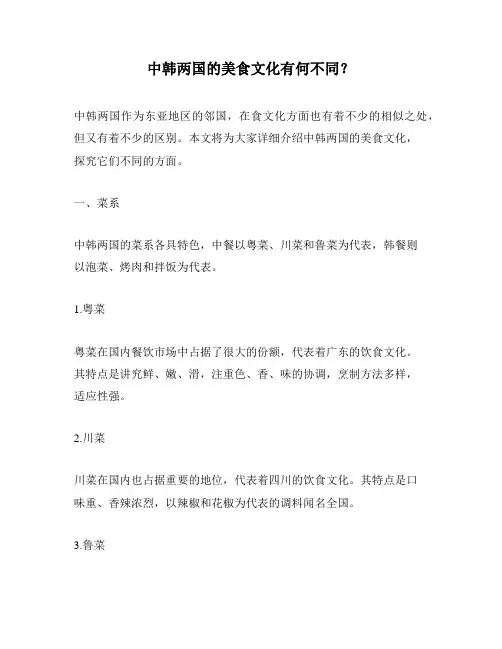 中韩两国的美食文化有何不同？

中韩两国作为东亚地区的邻国，在食文化方面也有着不少的相似之处，但又有着不少的区别。本文将为大家详细介绍中韩两国的美食文化，探究它们不同的方面。

一、菜系

中韩两国的菜系各具特色，中餐以粤菜、川菜和鲁菜为代表，韩餐则以泡菜、烤肉和拌饭为代表。

1.粤菜

粤菜在国内餐饮市场中占据了很大的份额，代表着广东的饮食文化。其特点是讲究鲜、嫩、滑，注重色、香、味的协调，烹制方法多样，适应性强。

2.川菜

川菜在国内也占据重要的地位，代表着四川的饮食文化。其特点是口味重、香辣浓烈，以辣椒和花椒为代表的调料闻名全国。

3.鲁菜